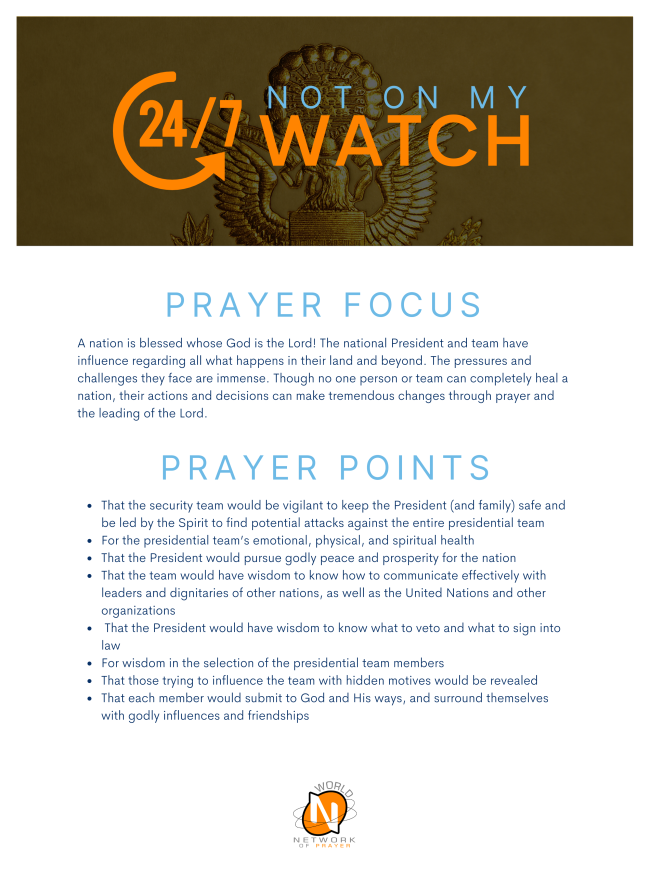 24/7 NOT ON MY WATCH

PRAYER FOCUS

A nation is blessed whose God is the Lord! The national President and team have influence regarding all what happens in their land and beyond. The pressures and challenges they face are immense. Though no one person or team can completely heal a nation, their actions and decisions can make tremendous changes through prayer and the leading of the Lord.

PRAYER POINTS

- That the security team would be vigilant to keep the President (and family) safe and be led by the Spirit to find potential attacks against the entire presidential team
- For the presidential team's emotional, physical, and spiritual health
- That the President would pursue godly peace and prosperity for the nation
- That the team would have wisdom to know how to communicate effectively with leaders and dignitaries of other nations, as well as the United Nations and other organizations
- That the President would have wisdom to know what to veto and what to sign into law
- For wisdom in the selection of the presidential team members
- That those trying to influence the team with hidden motives would be revealed
- That each member would submit to God and His ways, and surround themselves with godly influences and friendships

WORLD
N
NETWORK OF PRAYER